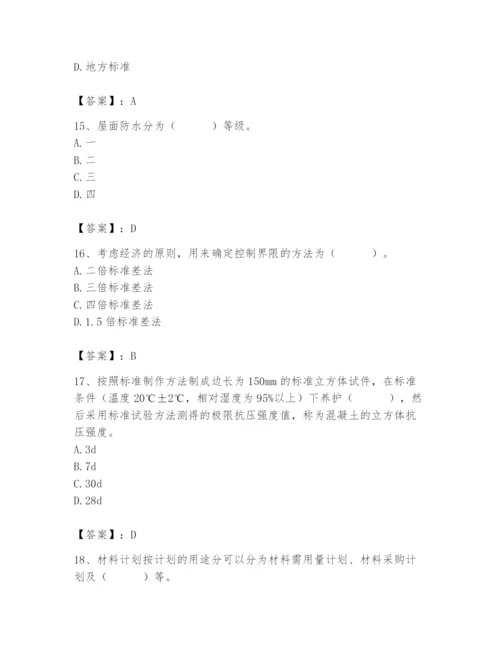 D. 地方标准

【答案】：A

15、屋面防水分为（　　）等级。
A. 一
B. 二
C. 三
D. 四

【答案】：D

16、考虑经济的原则，用来确定控制界限的方法为（　　）。
A. 二倍标准差法
B. 三倍标准差法
C. 四倍标准差法
D. 1.5 倍标准差法

【答案】：B

17、按照标准制作方法制成边长为 150mm 的标准立方体试件，在标准条件（温度 20℃±2℃，相对湿度为 95%以上）下养护（　　），然后采用标准试验方法测得的极限抗压强度值，称为混凝土的立方体抗压强度。
A. 3d
B. 7d
C. 30d
D. 28d

【答案】：D

18、材料计划按计划的用途分可以分为材料需用量计划、材料采购计划及（　　）等。